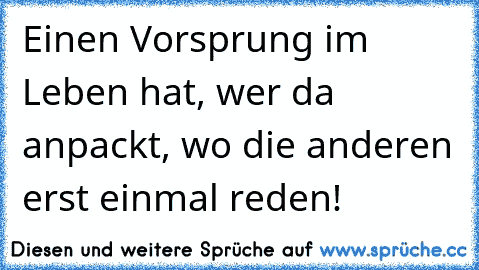 Einen Vorsprung im Leben hat, wer da anpackt, wo die anderen erst einmal reden!

Diesen und weitere Sprüche auf www.sprüche.cc